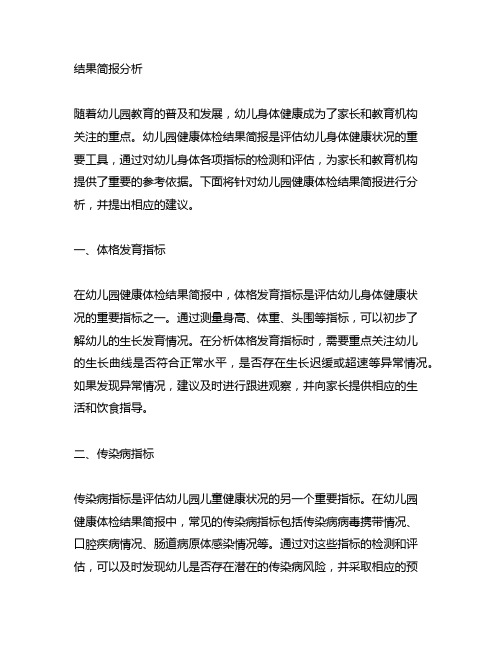 结果简报分析

随着幼儿园教育的普及和发展，幼儿身体健康成为了家长和教育机构关注的重点。幼儿园健康体检结果简报是评估幼儿身体健康状况的重要工具，通过对幼儿身体各项指标的检测和评估，为家长和教育机构提供了重要的参考依据。下面将针对幼儿园健康体检结果简报进行分析，并提出相应的建议。

一、体格发育指标

在幼儿园健康体检结果简报中，体格发育指标是评估幼儿身体健康状况的重要指标之一。通过测量身高、体重、头围等指标，可以初步了解幼儿的生长发育情况。在分析体格发育指标时，需要重点关注幼儿的生长曲线是否符合正常水平，是否存在生长迟缓或超速等异常情况。如果发现异常情况，建议及时进行跟进观察，并向家长提供相应的生活和饮食指导。

二、传染病指标

传染病指标是评估幼儿园儿童健康状况的另一个重要指标。在幼儿园健康体检结果简报中，常见的传染病指标包括传染病病毒携带情况、口腔疾病情况、肠道病原体感染情况等。通过对这些指标的检测和评估，可以及时发现幼儿是否存在潜在的传染病风险，并采取相应的预